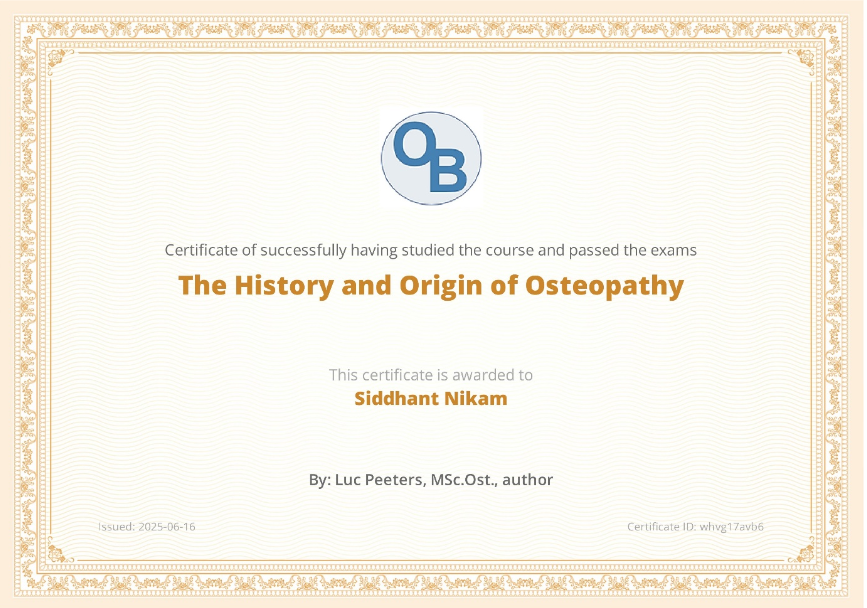 OB

Certificate of successfully having studied the course and passed the exams

The History and Origin of Osteopathy

This certificate is awarded to

Siddhant Nikam

By: Luc Peeters, MSc.Ost., author

Issued: 2025-06-16

Certificate ID: whvg17avb6